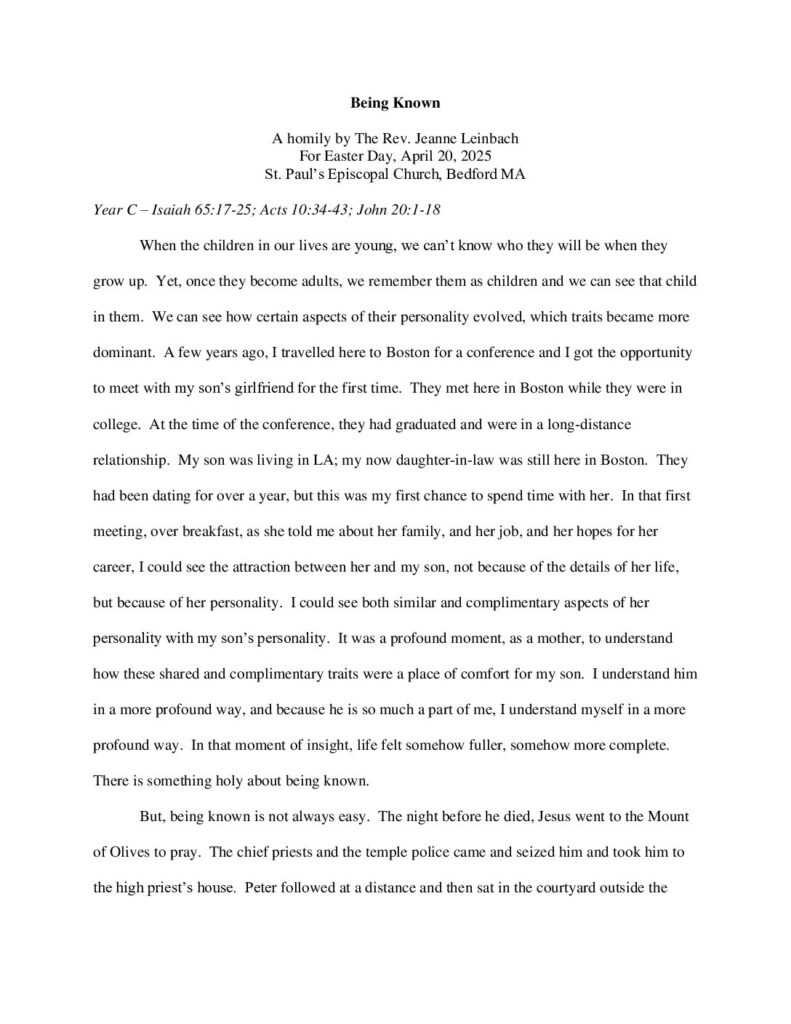 Being Known

A homily by The Rev. Jeanne Leinbach
For Easter Day, April 20, 2025
St. Paul's Episcopal Church, Bedford MA

Year C – Isaiah 65:17-25; Acts 10:34-43; John 20:1-18

When the children in our lives are young, we can't know who they will be when they grow up. Yet, once they become adults, we remember them as children and we can see that child in them. We can see how certain aspects of their personality evolved, which traits became more dominant. A few years ago, I travelled here to Boston for a conference and I got the opportunity to meet with my son's girlfriend for the first time. They met here in Boston while they were in college. At the time of the conference, they had graduated and were in a long-distance relationship. My son was living in LA; my now daughter-in-law was still here in Boston. They had been dating for over a year, but this was my first chance to spend time with her. In that first meeting, over breakfast, as she told me about her family, and her job, and her hopes for her career, I could see the attraction between her and my son, not because of the details of her life, but because of her personality. I could see both similar and complimentary aspects of her personality with my son's personality. It was a profound moment, as a mother, to understand how these shared and complimentary traits were a place of comfort for my son. I understand him in a more profound way, and because he is so much a part of me, I understand myself in a more profound way. In that moment of insight, life felt somehow fuller, somehow more complete. There is something holy about being known.

But, being known is not always easy. The night before he died, Jesus went to the Mount of Olives to pray. The chief priests and the temple police came and seized him and took him to the high priest's house. Peter followed at a distance and then sat in the courtyard outside the